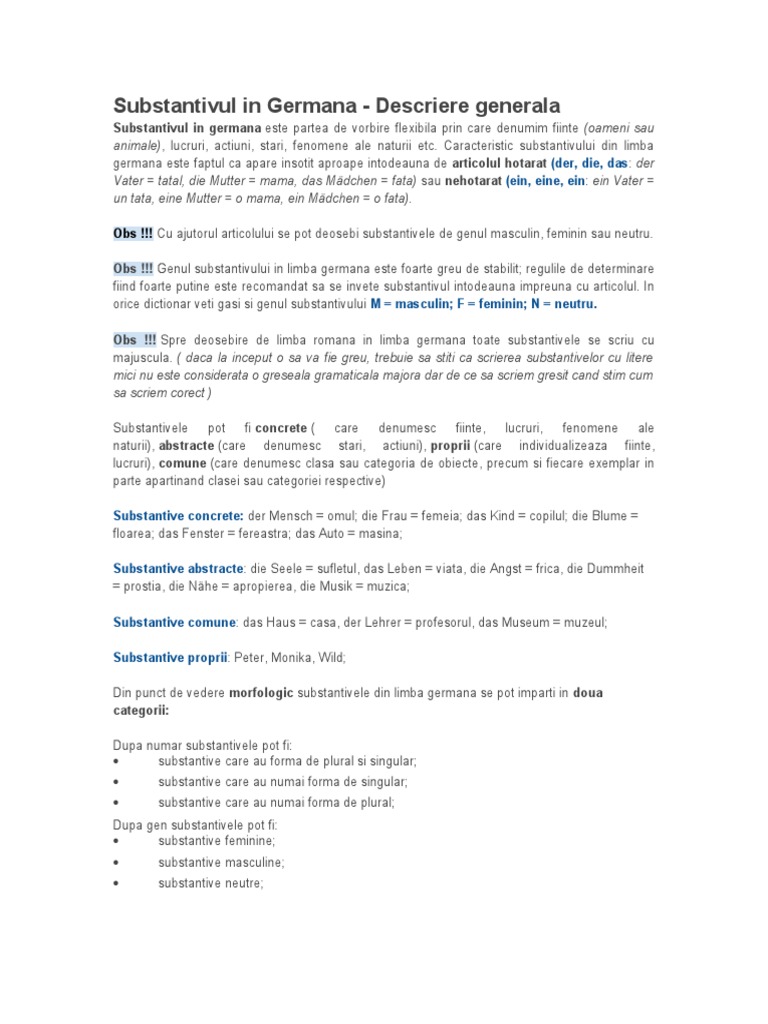 Substantivul in Germana - Descriere generala

Substantivul in germana este partea de vorbire flexibila prin care denumim fiinte (oameni sau animale), lucruri, actiuni, stari, fenomene ale naturii etc. Caracteristic substantivului din limba germana este faptul ca apare insotit aproape intodeauna de articolul hotarat (der, die, das: der Vater = tatal, die Mutter = mama, das Mädchen = fata) sau nehotarat (ein, eine, ein: ein Vater = un tata, eine Mutter = o mama, ein Mädchen = o fata).

Obs !!! Cu ajutorul articolului se pot deosebi substantivele de genul masculin, feminin sau neutru.

Obs !!! Genul substantivului in limba germana este foarte greu de stabilit; regulile de determinare fiind foarte putine este recomandat sa se invete substantivul intodeauna impreuna cu articolul. In orice dictionar veti gasi si genul substantivului M = masculin; F = feminin; N = neutru.

Obs !!! Spre deosebire de limba romana in limba germana toate substantivele se scriu cu majuscula. ( daca la inceput o sa va fie greu, trebuie sa stiti ca scrierea substantivelor cu litere mici nu este considerata o greseala gramaticala majora dar de ce sa scriem gresit cand stim cum sa scriem corect )

Substantivele pot fi concrete ( care denumesc fiinte, lucruri, fenomene ale naturii), abstracte (care denumesc stari, actiuni), proprii (care individualizeaza fiinte, lucruri), comune (care denumesc clasa sau categoria de obiecte, precum si fiecare exemplar in parte apartinand clasei sau categoriei respective)

Substantive concrete: der Mensch = omul; die Frau = femeia; das Kind = copilul; die Blume = floarea; das Fenster = fereastra; das Auto = masina;

Substantive abstracte: die Seele = sufletul, das Leben = viata, die Angst = frica, die Dummheit = prostia, die Nähe = apropierea, die Musik = muzica;

Substantive comune: das Haus = casa, der Lehrer = profesorul, das Museum = muzeul;

Substantive proprii: Peter, Monika, Wild;

Din punct de vedere morfologic substantivele din limba germana se pot imparti in doua categorii:

Dupa numar substantivele pot fi:
• substantive care au forma de plural si singular;
• substantive care au numai forma de singular;
• substantive care au numai forma de plural;

Dupa gen substantivele pot fi:
• substantive feminine;
• substantive masculine;
• substantive neutre;